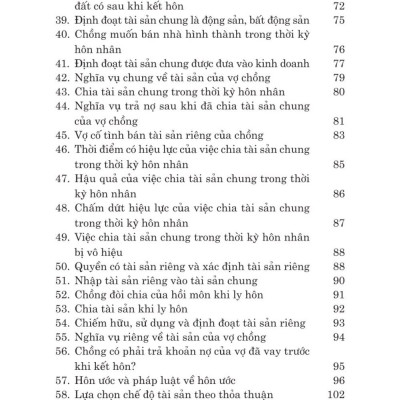 đất có sau khi kết hôn 72
39. Định đoạt tài sản chung là động sản, bất động sản 75
40. Chồng muốn bán nhà hình thành trong thời kỳ hôn nhân 76
41. Định đoạt tài sản chung được đưa vào kinh doanh 77
42. Nghĩa vụ chung về tài sản của vợ chồng 79
43. Chia tài sản chung trong thời kỳ hôn nhân 80
44. Nghĩa vụ trả nợ sau khi đã chia tài sản chung của vợ chồng 81
45. Vợ cố tình bán tài sản riêng của chồng 83
46. Thời điểm có hiệu lực của việc chia tài sản chung trong thời kỳ hôn nhân 85
47. Hậu quả của việc chia tài sản chung trong thời kỳ hôn nhân 86
48. Chấm dứt hiệu lực của việc chia tài sản chung trong thời kỳ hôn nhân 87
49. Việc chia tài sản chung trong thời kỳ hôn nhân bị vô hiệu 88
50. Quyền có tài sản riêng và xác định tài sản riêng 88
51. Nhập tài sản riêng vào tài sản chung 90
52. Chồng đòi chia của hồi môn khi ly hôn 91
53. Chia tài sản khi ly hôn 92
54. Chiếm hữu, sử dụng và định đoạt tài sản riêng 93
55. Nghĩa vụ riêng về tài sản của vợ chồng 94
56. Chồng có phải trả khoản nợ của vợ đã vay trước khi kết hôn? 95
57. Hôn ước và pháp luật về hôn ước 96
58. Lựa chọn chế độ tài sản theo thỏa thuận 102